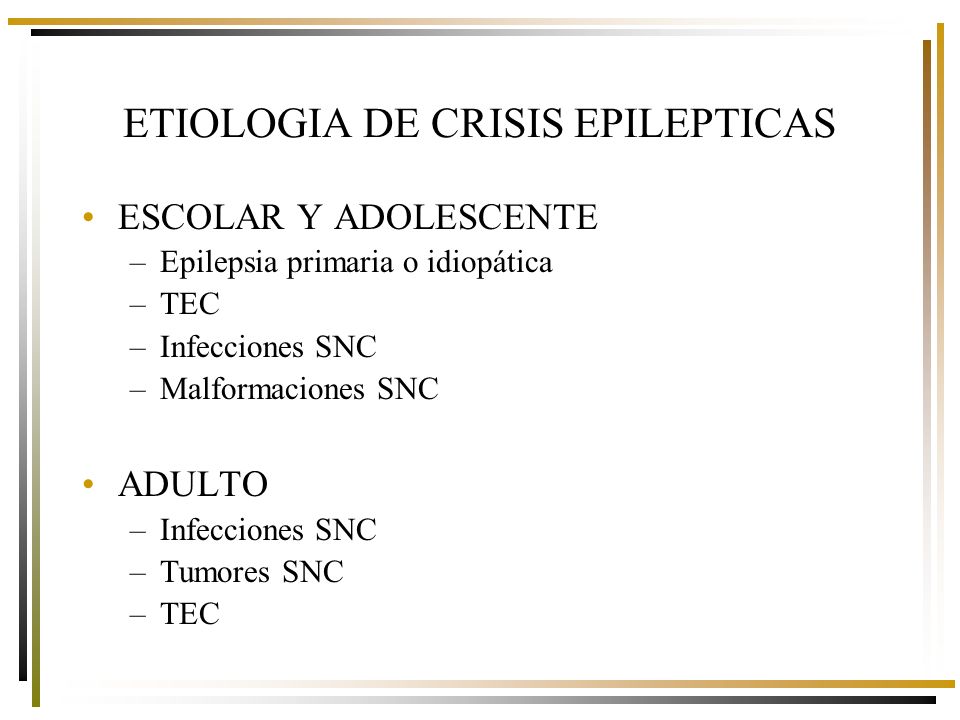 ETIOLOGIA DE CRISIS EPILEPTICAS

• ESCOLAR Y ADOLESCENTE
– Epilepsia primaria o idiopática
– TEC
– Infecciones SNC
– Malformaciones SNC

• ADULTO
– Infecciones SNC
– Tumores SNC
– TEC